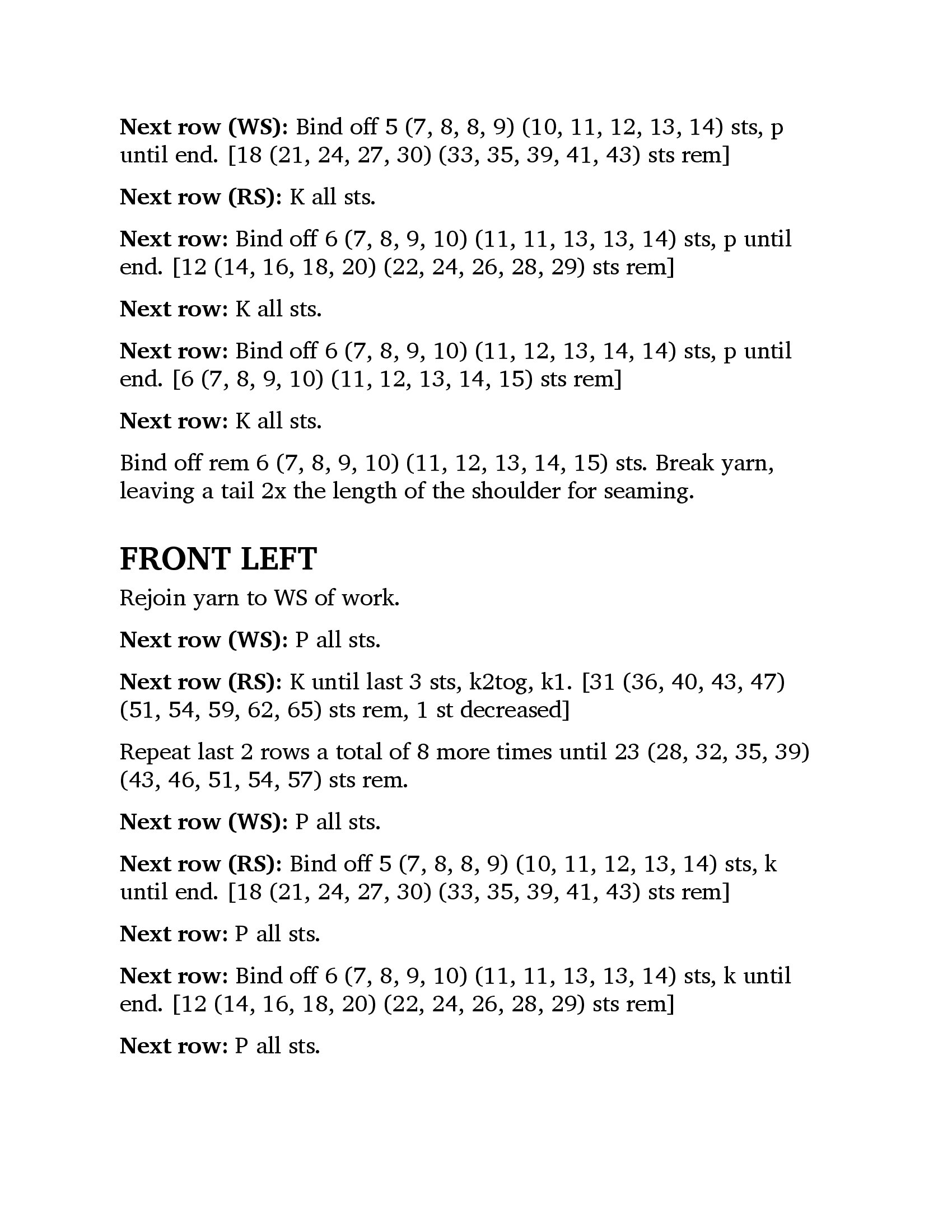 Next row (WS): Bind off 5 (7, 8, 8, 9) (10, 11, 12, 13, 14) sts, p until end. [18 (21, 24, 27, 30) (33, 35, 39, 41, 43) sts rem]

Next row (RS): K all sts.

Next row: Bind off 6 (7, 8, 9, 10) (11, 11, 13, 13, 14) sts, p until end. [12 (14, 16, 18, 20) (22, 24, 26, 28, 29) sts rem]

Next row: K all sts.

Next row: Bind off 6 (7, 8, 9, 10) (11, 12, 13, 14, 14) sts, p until end. [6 (7, 8, 9, 10) (11, 12, 13, 14, 15) sts rem]

Next row: K all sts.

Bind off rem 6 (7, 8, 9, 10) (11, 12, 13, 14, 15) sts. Break yarn, leaving a tail 2x the length of the shoulder for seaming.

FRONT LEFT

Rejoin yarn to WS of work.

Next row (WS): P all sts.

Next row (RS): K until last 3 sts, k2tog, k1. [31 (36, 40, 43, 47) (51, 54, 59, 62, 65) sts rem, 1 st decreased]

Repeat last 2 rows a total of 8 more times until 23 (28, 32, 35, 39) (43, 46, 51, 54, 57) sts rem.

Next row (WS): P all sts.

Next row (RS): Bind off 5 (7, 8, 8, 9) (10, 11, 12, 13, 14) sts, k until end. [18 (21, 24, 27, 30) (33, 35, 39, 41, 43) sts rem]

Next row: P all sts.

Next row: Bind off 6 (7, 8, 9, 10) (11, 11, 13, 13, 14) sts, k until end. [12 (14, 16, 18, 20) (22, 24, 26, 28, 29) sts rem]

Next row: P all sts.